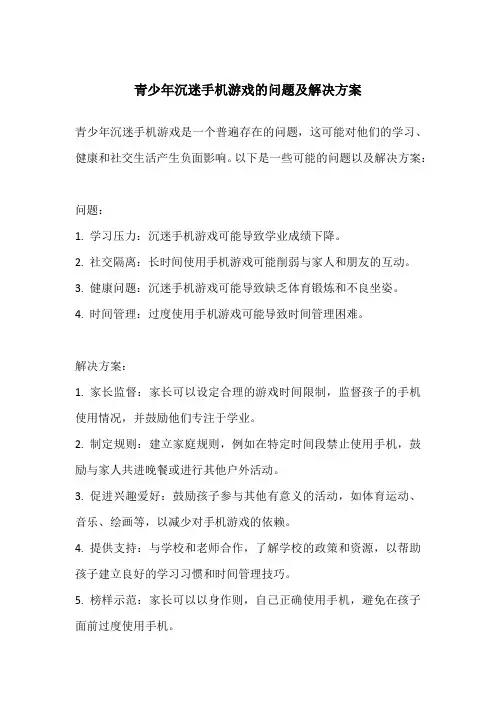 青少年沉迷手机游戏的问题及解决方案

青少年沉迷手机游戏是一个普遍存在的问题，这可能对他们的学习、健康和社交生活产生负面影响。以下是一些可能的问题以及解决方案：

问题：

1. 学习压力：沉迷手机游戏可能导致学业成绩下降。

2. 社交隔离：长时间使用手机游戏可能削弱与家人和朋友的互动。

3. 健康问题：沉迷手机游戏可能导致缺乏体育锻炼和不良坐姿。

4. 时间管理：过度使用手机游戏可能导致时间管理困难。

解决方案：

1. 家长监督：家长可以设定合理的游戏时间限制，监督孩子的手机使用情况，并鼓励他们专注于学业。

2. 制定规则：建立家庭规则，例如在特定时间段禁止使用手机，鼓励与家人共进晚餐或进行其他户外活动。

3. 促进兴趣爱好：鼓励孩子参与其他有意义的活动，如体育运动、音乐、绘画等，以减少对手机游戏的依赖。

4. 提供支持：与学校和老师合作，了解学校的政策和资源，以帮助孩子建立良好的学习习惯和时间管理技巧。

5. 榜样示范：家长可以以身作则，自己正确使用手机，避免在孩子面前过度使用手机。